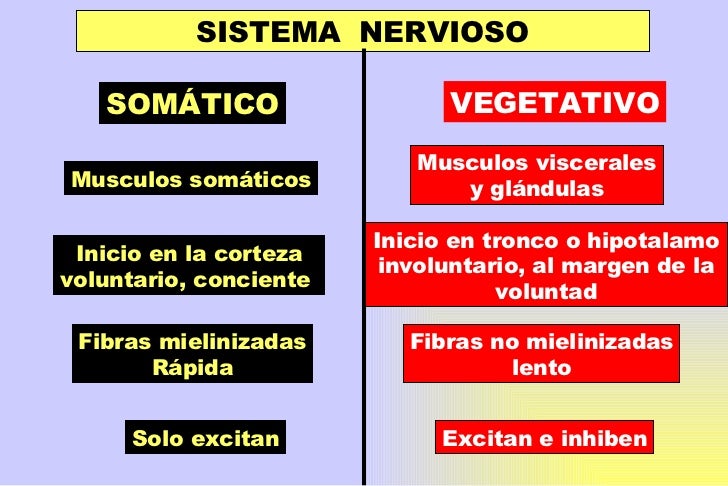 SISTEMA NERVIOSO

SOMÁTICO

Musculos somáticos

Inicio en la corteza voluntario, conciente

Fibras mielinizadas Rápida

Solo excitan

VEGETATIVO

Musculos viscerales y glándulas

Inicio en tronco o hipotalamo involuntario, al margen de la voluntad

Fibras no mielinizadas lento

Excitan e inhiben